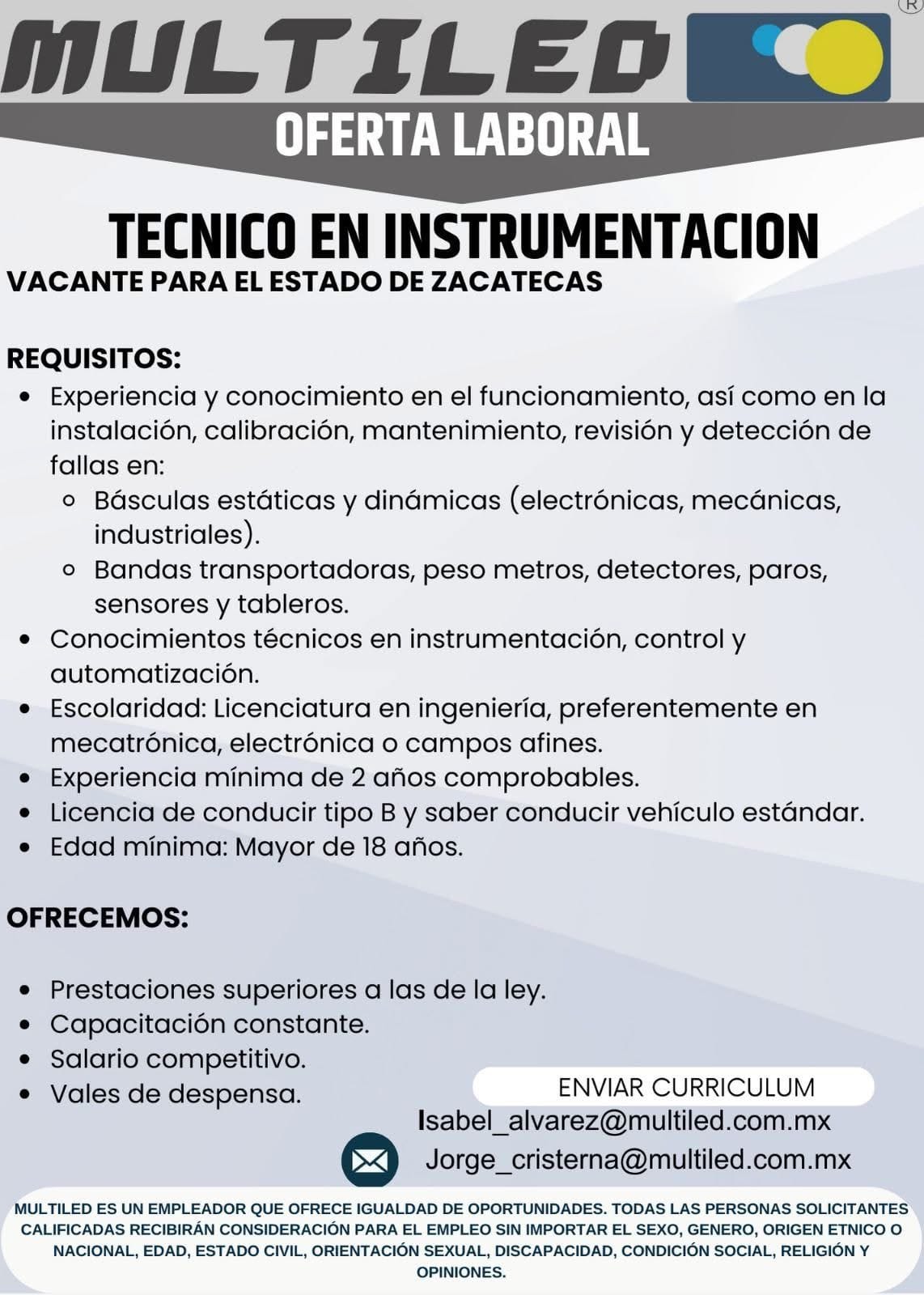 MULTILED ®

OFERTA LABORAL

TECNICO EN INSTRUMENTACION

VACANTE PARA EL ESTADO DE ZACATECAS

REQUISITOS:

- Experiencia y conocimiento en el funcionamiento, así como en la instalación, calibración, mantenimiento, revisión y detección de fallas en:
  - Básculas estáticas y dinámicas (electrónicas, mecánicas, industriales).
  - Bandas transportadoras, peso metros, detectores, paros, sensores y tableros.
- Conocimientos técnicos en instrumentación, control y automatización.
- Escolaridad: Licenciatura en ingeniería, preferentemente en mecatrónica, electrónica o campos afines.
- Experiencia mínima de 2 años comprobables.
- Licencia de conducir tipo B y saber conducir vehículo estándar.
- Edad mínima: Mayor de 18 años.

OFRECEMOS:

- Prestaciones superiores a las de la ley.
- Capacitación constante.
- Salario competitivo.
- Vales de despensa.

ENVIAR CURRICULUM
Isabel_alvarez@multiled.com.mx
Jorge_cristerna@multiled.com.mx

MULTILED ES UN EMPLEADOR QUE OFRECE IGUALDAD DE OPORTUNIDADES. TODAS LAS PERSONAS SOLICITANTES CALIFICADAS RECIBIRÁN CONSIDERACIÓN PARA EL EMPLEO SIN IMPORTAR EL SEXO, GENERO, ORIGEN ETNICO O NACIONAL, EDAD, ESTADO CIVIL, ORIENTACIÓN SEXUAL, DISCAPACIDAD, CONDICIÓN SOCIAL, RELIGIÓN Y OPINIONES.